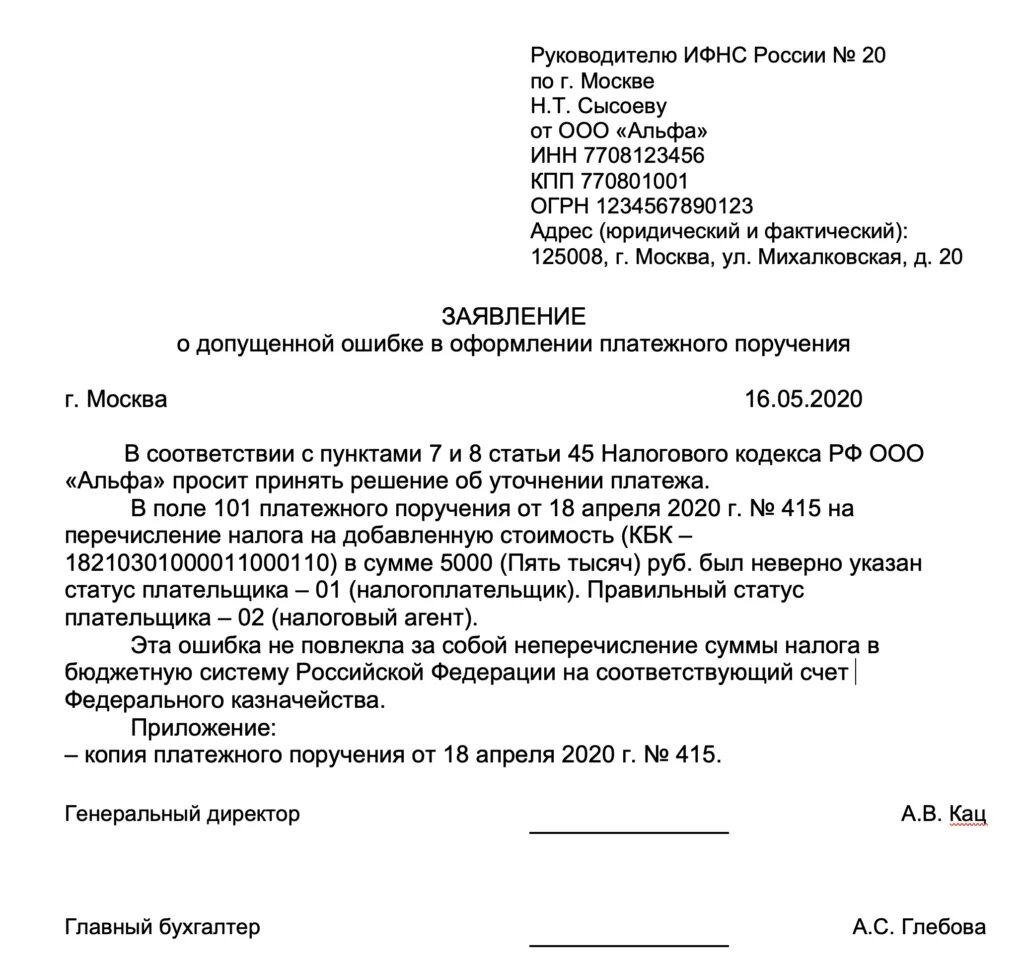 Руководителю ИФНС России № 20
по г. Москве
Н.Т. Сысоеву
от ООО «Альфа»
ИНН 7708123456
КПП 770801001
ОГРН 1234567890123
Адрес (юридический и фактический):
125008, г. Москва, ул. Михалковская, д. 20

ЗАЯВЛЕНИЕ
о допущенной ошибке в оформлении платежного поручения

г. Москва 16.05.2020

В соответствии с пунктами 7 и 8 статьи 45 Налогового кодекса РФ ООО «Альфа» просит принять решение об уточнении платежа.

В поле 101 платежного поручения от 18 апреля 2020 г. № 415 на перечисление налога на добавленную стоимость (КБК – 18210301000011000110) в сумме 5000 (Пять тысяч) руб. был неверно указан статус плательщика – 01 (налогоплательщик). Правильный статус плательщика – 02 (налоговый агент).

Эта ошибка не повлекла за собой неперечисление суммы налога в бюджетную систему Российской Федерации на соответствующий счет Федерального казначейства.

Приложение:
– копия платежного поручения от 18 апреля 2020 г. № 415.

Генеральный директор А.В. Кац

Главный бухгалтер А.С. Глебова